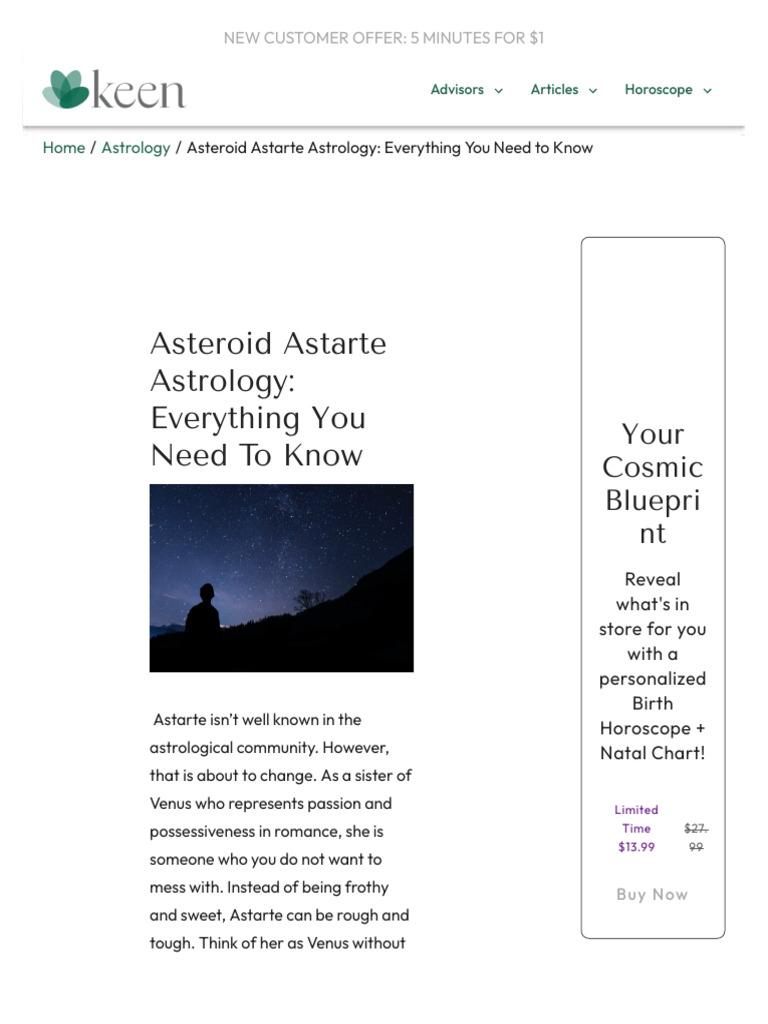 NEW CUSTOMER OFFER: 5 MINUTES FOR $1

keen

Advisors Articles Horoscope

Home / Astrology / Asteroid Astarte Astrology: Everything You Need to Know

Asteroid Astarte Astrology: Everything You Need To Know

Astarte isn't well known in the astrological community. However, that is about to change. As a sister of Venus who represents passion and possessiveness in romance, she is someone who you do not want to mess with. Instead of being frothy and sweet, Astarte can be rough and tough. Think of her as Venus without

Your Cosmic Blueprint

Reveal what's in store for you with a personalized Birth Horoscope + Natal Chart!

Limited Time $13.99 $27.99

Buy Now